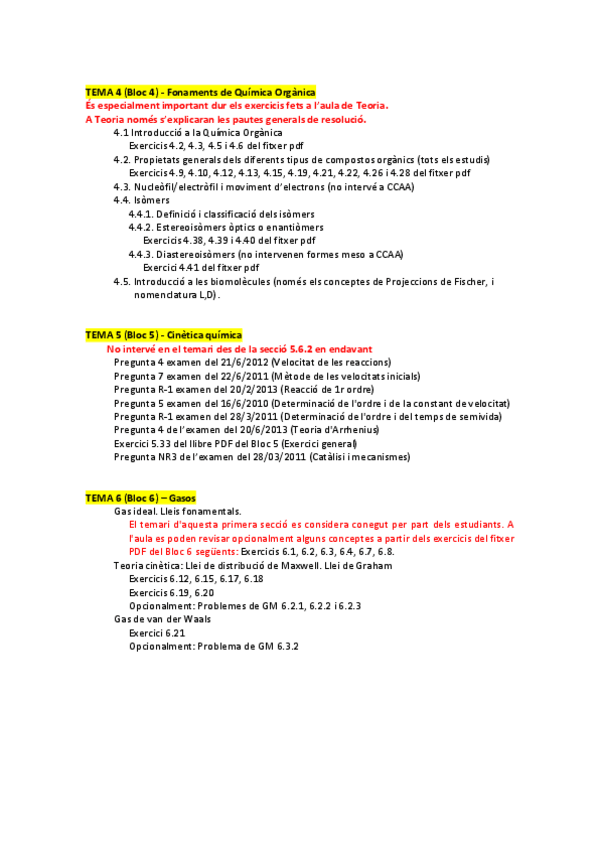 TEMA 4 (Bloc 4) - Fonaments de Química Orgànica
És especialment important dur els exercicis fets a l'aula de Teoria.
A Teoria només s'explicaran les pautes generals de resolució.

4.1 Introducció a la Química Orgànica
Exercicis 4.2, 4.3, 4.5 i 4.6 del fitxer pdf
4.2. Propietats generals dels diferents tipus de compostos orgànics (tots els estudis)
Exercicis 4.9, 4.10, 4.12, 4.13, 4.15, 4.19, 4.21, 4.22, 4.26 i 4.28 del fitxer pdf
4.3. Nucleòfil/electròfil i moviment d'electrons (no intervé a CCAA)
4.4. Isòmers
4.4.1. Definició i classificació dels isòmers
4.4.2. Estereoisòmers òptics o enantiòmers
Exercicis 4.38, 4.39 i 4.40 del fitxer pdf
4.4.3. Diastereoisòmers (no intervenen formes meso a CCAA)
Exercici 4.41 del fitxer pdf
4.5. Introducció a les biomolècules (només els conceptes de Projeccions de Fischer, i nomenclatura L,D).

TEMA 5 (Bloc 5) - Cinètica química
No intervé en el temari des de la secció 5.6.2 en endavant
Pregunta 4 examen del 21/6/2012 (Velocitat de les reaccions)
Pregunta 7 examen del 22/6/2011 (Mètode de les velocitats inicials)
Pregunta R-1 examen del 20/2/2013 (Reacció de 1r ordre)
Pregunta 5 examen del 16/6/2010 (Determinació de l'ordre i de la constant de velocitat)
Pregunta R-1 examen del 28/3/2011 (Determinació de l'ordre i del temps de semivida)
Pregunta 4 de l'examen del 20/6/2013 (Teoria d'Arrhenius)
Exercici 5.33 del llibre PDF del Bloc 5 (Exercici general)
Pregunta NR3 de l'examen del 28/03/2011 (Catàlisi i mecanismes)

TEMA 6 (Bloc 6) – Gasos
Gas ideal. Lleis fonamentals.
El temari d'aquesta primera secció es considera conegut per part dels estudiants. A l'aula es poden revisar opcionalment alguns conceptes a partir dels exercicis del fitxer PDF del Bloc 6 següents: Exercicis 6.1, 6.2, 6.3, 6.4, 6.7, 6.8.
Teoria cinètica: Llei de distribució de Maxwell. Llei de Graham
Exercicis 6.12, 6.15, 6.17, 6.18
Exercicis 6.19, 6.20
Opcionalment: Problemes de GM 6.2.1, 6.2.2 i 6.2.3
Gas de van der Waals
Exercici 6.21
Opcionalment: Problema de GM 6.3.2